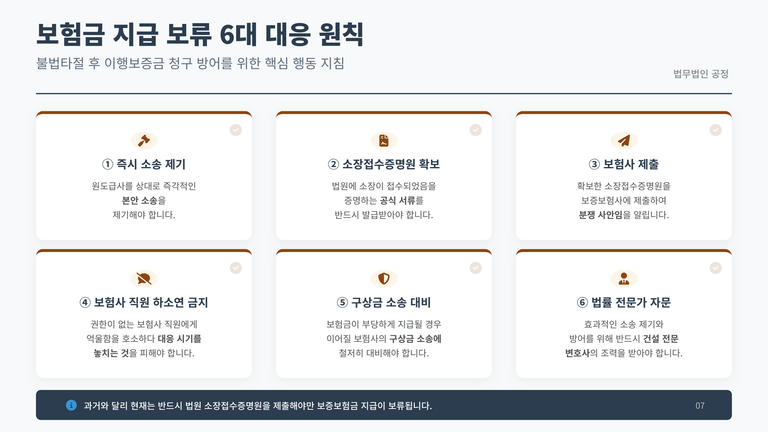 보험금 지급 보류 6대 대응 원칙

불법타절 후 이행보증금 청구 방어를 위한 핵심 행동 지침

법무법인 공정

① 즉시 소송 제기

원도급사를 상대로 즉각적인 본안 소송을 제기해야 합니다.

② 소장접수증명원 확보

법원에 소장이 접수되었음을 증명하는 공식 서류를 반드시 발급받아야 합니다.

③ 보험사 제출

확보한 소장접수증명원을 보증보험사에 제출하여 분쟁 사안임을 알립니다.

④ 보험사 직원 하소연 금지

권한이 없는 보험사 직원에게 억울함을 호소하다 대응 시기를 놓치는 것을 피해야 합니다.

⑤ 구상금 소송 대비

보험금이 부당하게 지급될 경우 이어질 보험사의 구상금 소송에 철저히 대비해야 합니다.

⑥ 법률 전문가 자문

효과적인 소송 제기와 방어를 위해 반드시 건설 전문 변호사의 조력을 받아야 합니다.

과거와 달리 현재는 반드시 법원 소장접수증명원을 제출해야만 보증보험금 지급이 보류됩니다.

07